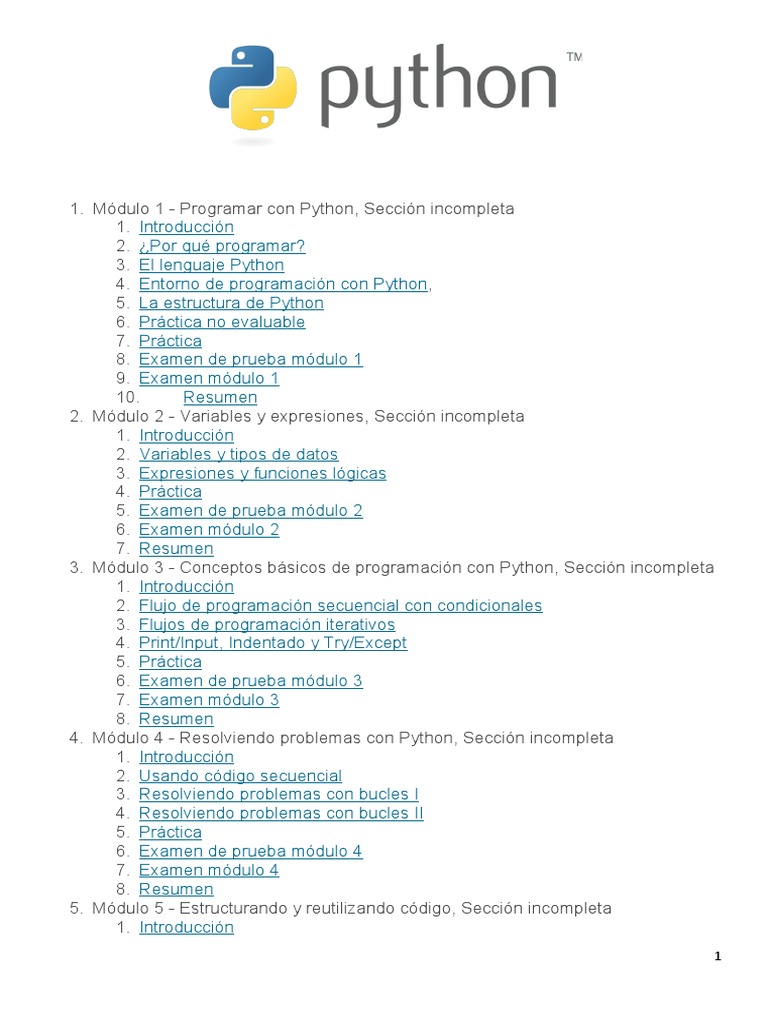 python™

1. Módulo 1 - Programar con Python, Sección incompleta
   1. Introducción
   2. ¿Por qué programar?
   3. El lenguaje Python
   4. Entorno de programación con Python,
   5. La estructura de Python
   6. Práctica no evaluable
   7. Práctica
   8. Examen de prueba módulo 1
   9. Examen módulo 1
   10. Resumen
2. Módulo 2 - Variables y expresiones, Sección incompleta
   1. Introducción
   2. Variables y tipos de datos
   3. Expresiones y funciones lógicas
   4. Práctica
   5. Examen de prueba módulo 2
   6. Examen módulo 2
   7. Resumen
3. Módulo 3 - Conceptos básicos de programación con Python, Sección incompleta
   1. Introducción
   2. Flujo de programación secuencial con condicionales
   3. Flujos de programación iterativos
   4. Print/Input, Indentado y Try/Except
   5. Práctica
   6. Examen de prueba módulo 3
   7. Examen módulo 3
   8. Resumen
4. Módulo 4 - Resolviendo problemas con Python, Sección incompleta
   1. Introducción
   2. Usando código secuencial
   3. Resolviendo problemas con bucles I
   4. Resolviendo problemas con bucles II
   5. Práctica
   6. Examen de prueba módulo 4
   7. Examen módulo 4
   8. Resumen
5. Módulo 5 - Estructurando y reutilizando código, Sección incompleta
   1. Introducción

1